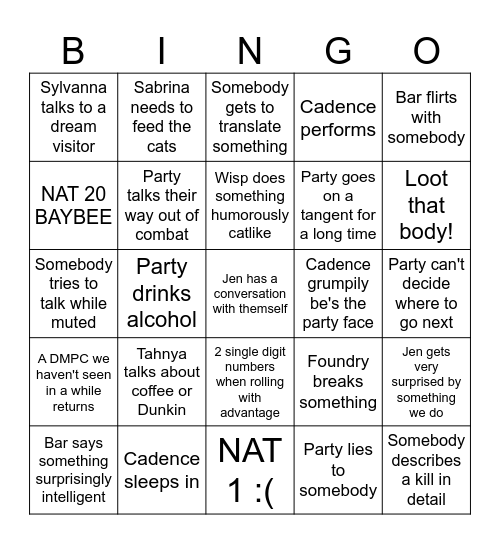 | B | I | N | G | O |
|---|---|---|---|---|
| Sylvanna talks to a dream visitor | Sabrina needs to feed the cats | Somebody gets to translate something | Cadence performs | Bar flirts with somebody |
| NAT 20 BAYBEE | Party talks their way out of combat | Wisp does something humorously catlike | Party goes on a tangent for a long time | Loot that body! |
| Somebody tries to talk while muted | Party drinks alcohol | Jen has a conversation with themself | Cadence grumpily be's the party face | Party can't decide where to go next |
| A DMPC we haven't seen in a while returns | Tahnya talks about coffee or Dunkin | 2 single digit numbers when rolling with advantage | Foundry breaks something | Jen gets very surprised by something we do |
| Bar says something surprisingly intelligent | Cadence sleeps in | NAT 1 :( | Party lies to somebody | Somebody describes a kill in detail |